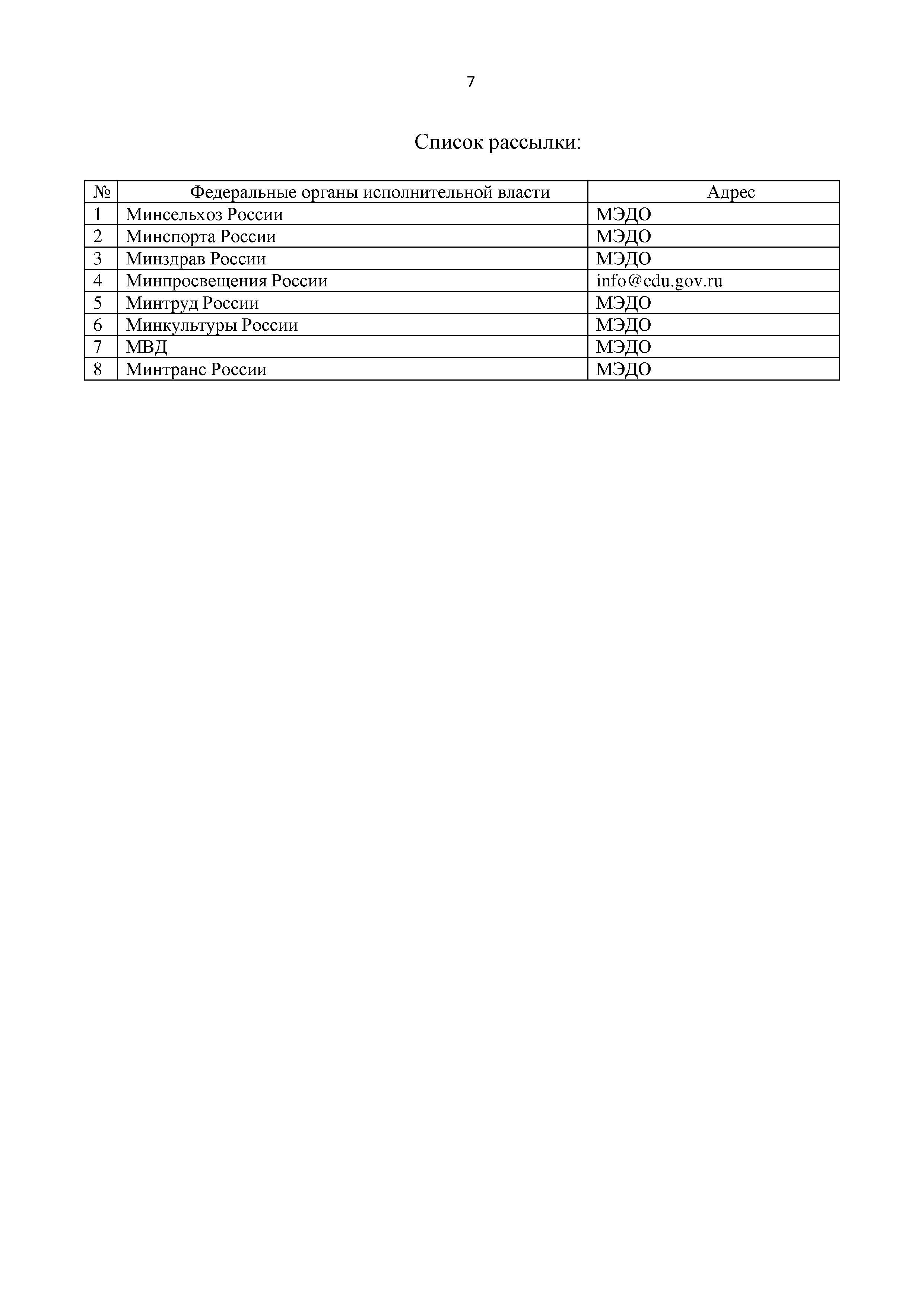 7

Список рассылки:

| № | Федеральные органы исполнительной власти | Адрес |
|---|---|---|
| 1 | Минсельхоз России | МЭДО |
| 2 | Минспорта России | МЭДО |
| 3 | Минздрав России | МЭДО |
| 4 | Минпросвещения России | info@edu.gov.ru |
| 5 | Минтруд России | МЭДО |
| 6 | Минкультуры России | МЭДО |
| 7 | МВД | МЭДО |
| 8 | Минтранс России | МЭДО |